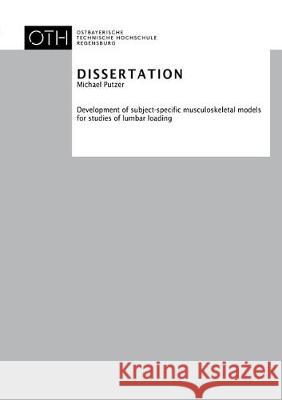 OTH
OSTBAYERISCHE
TECHNISCHE HOCHSCHULE
REGENSBURG

DISSERTATION
Michael Putzer

Development of subject-specific musculoskeletal models for studies of lumbar loading

Kraina Książek